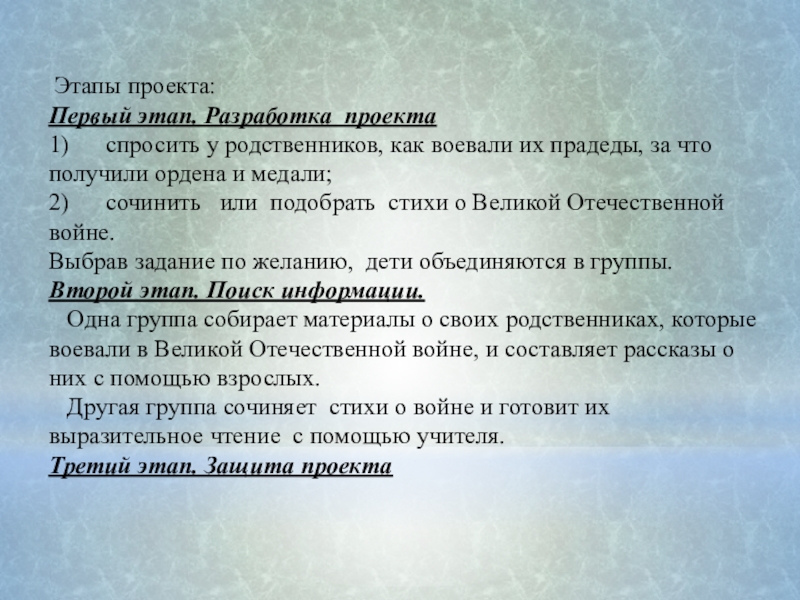 Этапы проекта:
Первый этап. Разработка проекта
1) спросить у родственников, как воевали их прадеды, за что получили ордена и медали;
2) сочинить или подобрать стихи о Великой Отечественной войне.
Выбрав задание по желанию, дети объединяются в группы.
Второй этап. Поиск информации.
Одна группа собирает материалы о своих родственниках, которые воевали в Великой Отечественной войне, и составляет рассказы о них с помощью взрослых.
Другая группа сочиняет стихи о войне и готовит их выразительное чтение с помощью учителя.
Третий этап. Защита проекта